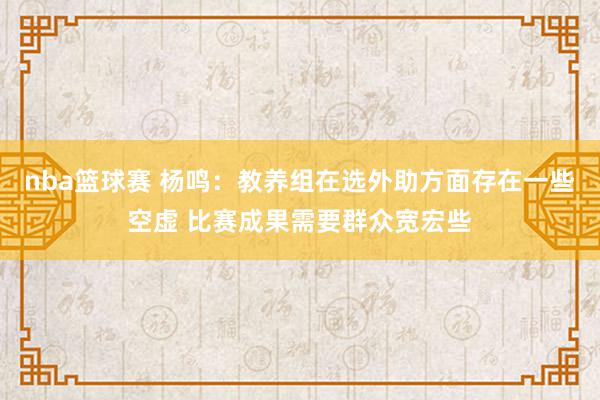 nba篮球赛 杨鸣：教养组在选外助方面存在一些空虚 比赛成果需要群众宽宏些